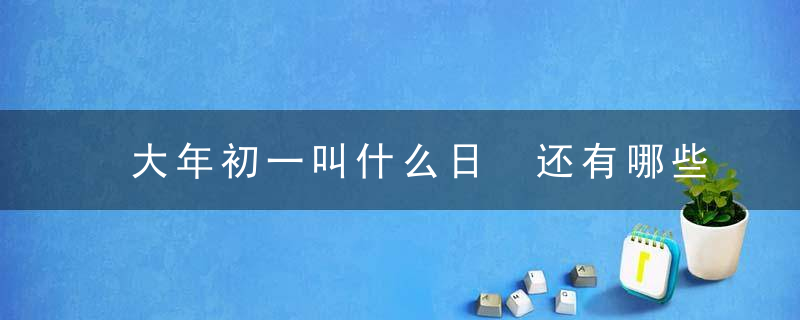 大年初一叫什么日 还有哪些